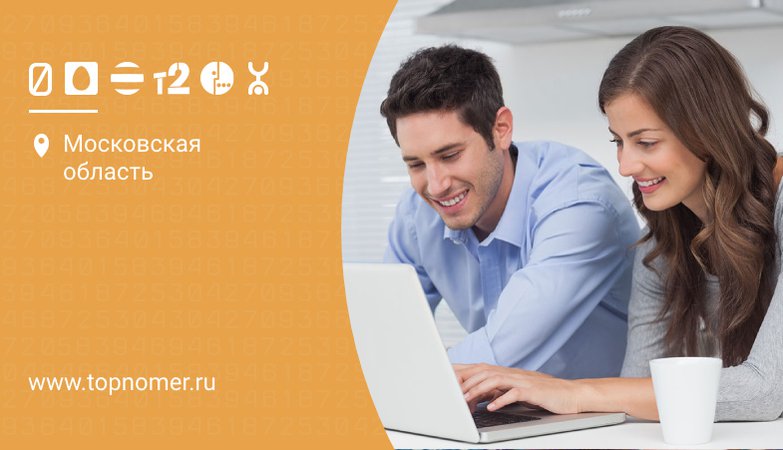 т2

Московская область

www.topnomer.ru